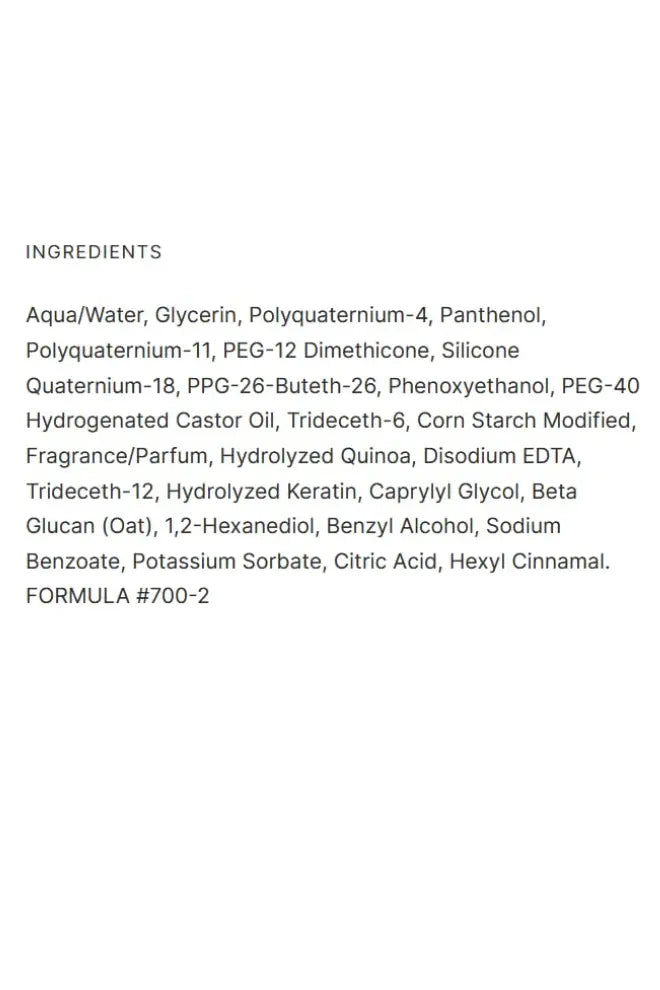 INGREDIENTS

Aqua/Water, Glycerin, Polyquaternium-4, Panthenol, Polyquaternium-11, PEG-12 Dimethicone, Silicone Quaternium-18, PPG-26-Buteth-26, Phenoxyethanol, PEG-40 Hydrogenated Castor Oil, Trideceth-6, Corn Starch Modified, Fragrance/Parfum, Hydrolyzed Quinoa, Disodium EDTA, Trideceth-12, Hydrolyzed Keratin, Caprylyl Glycol, Beta Glucan (Oat), 1,2-Hexanediol, Benzyl Alcohol, Sodium Benzoate, Potassium Sorbate, Citric Acid, Hexyl Cinnamal.
FORMULA #700-2